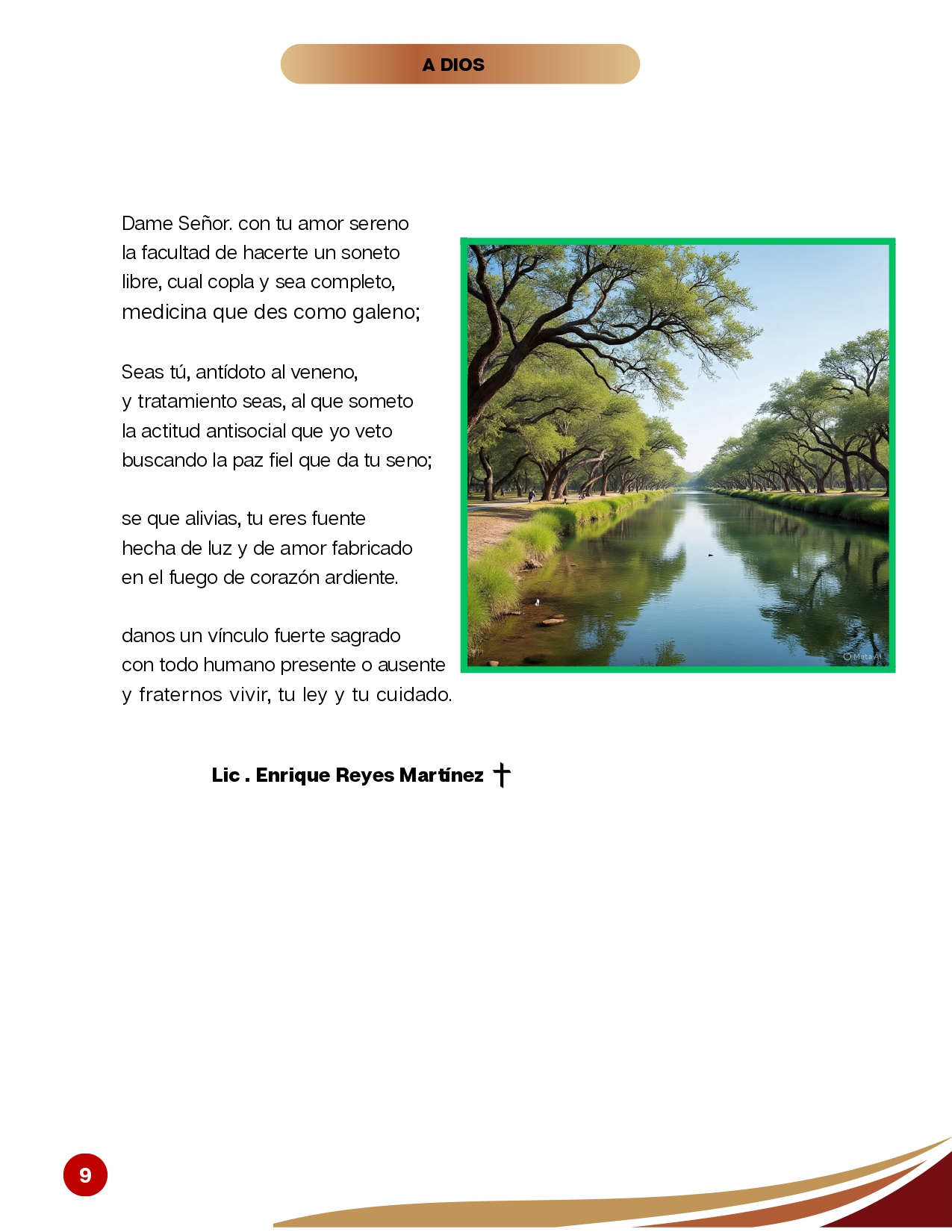 A DIOS

Dame Señor. con tu amor sereno
la facultad de hacerte un soneto
libre, cual copla y sea completo,
medicina que des como galeno;

Seas tú, antídoto al veneno,
y tratamiento seas, al que someto
la actitud antisocial que yo veto
buscando la paz fiel que da tu seno;

se que alivias, tu eres fuente
hecha de luz y de amor fabricado
en el fuego de corazón ardiente.

danos un vínculo fuerte sagrado
con todo humano presente o ausente
y fraternos vivir, tu ley y tu cuidado.

Lic . Enrique Reyes Martínez †

9